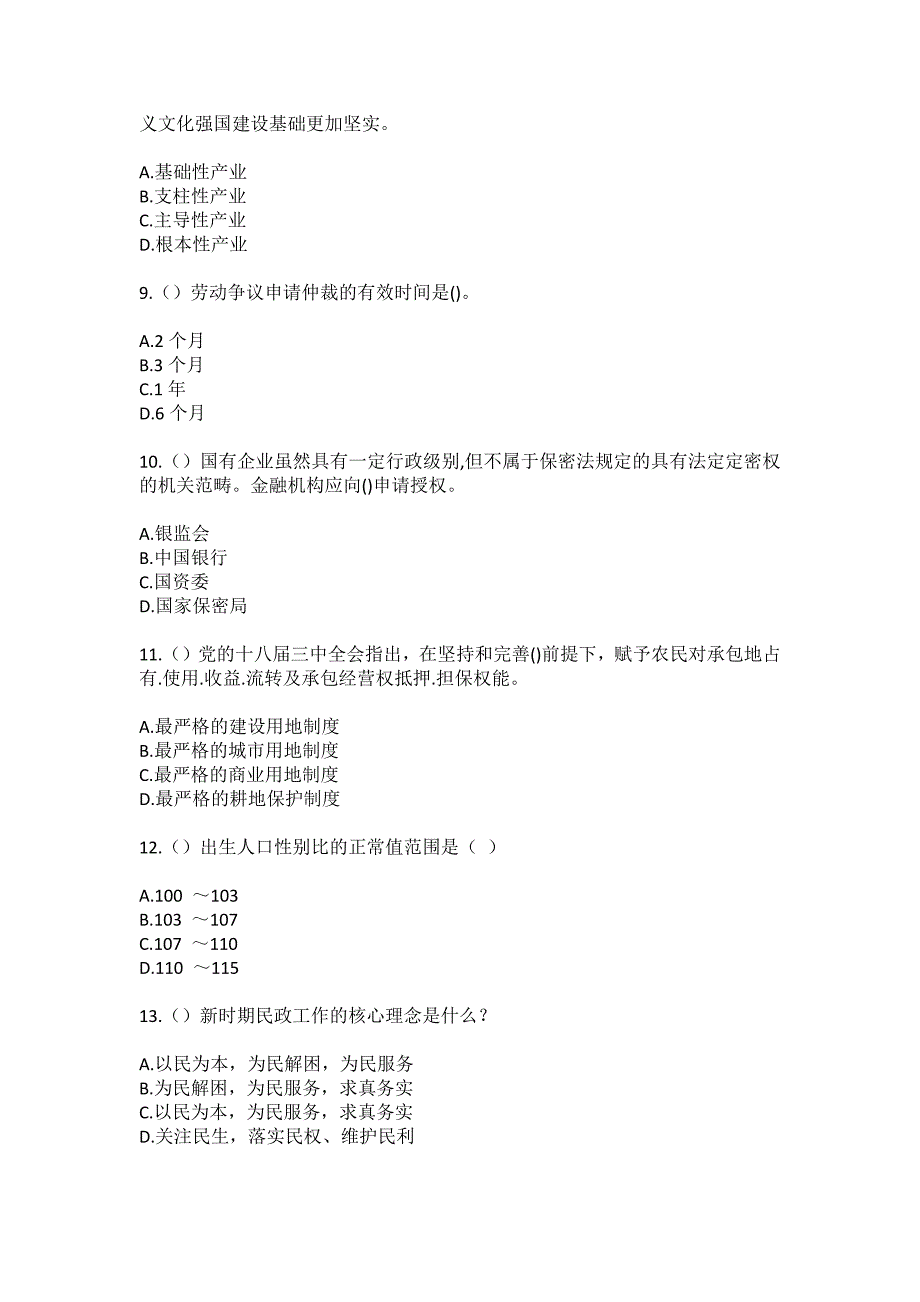 义文化强国建设基础更加坚实。

A.基础性产业
B.支柱性产业
C.主导性产业
D.根本性产业

9.（）劳动争议申请仲裁的有效时间是()。

A.2 个月
B.3 个月
C.1 年
D.6 个月

10.（）国有企业虽然具有一定行政级别,但不属于保密法规定的具有法定定密权的机关范畴。金融机构应向()申请授权。

A.银监会
B.中国银行
C.国资委
D.国家保密局

11.（）党的十八届三中全会指出，在坚持和完善()前提下，赋予农民对承包地占有.使用.收益.流转及承包经营权抵押.担保权能。

A.最严格的建设用地制度
B.最严格的城市用地制度
C.最严格的商业用地制度
D.最严格的耕地保护制度

12.（）出生人口性别比的正常值范围是（ ）

A.100 ～103
B.103 ～107
C.107 ～110
D.110 ～115

13.（）新时期民政工作的核心理念是什么？

A.以民为本，为民解困，为民服务
B.为民解困，为民服务，求真务实
C.以民为本，为民服务，求真务实
D.关注民生，落实民权、维护民利